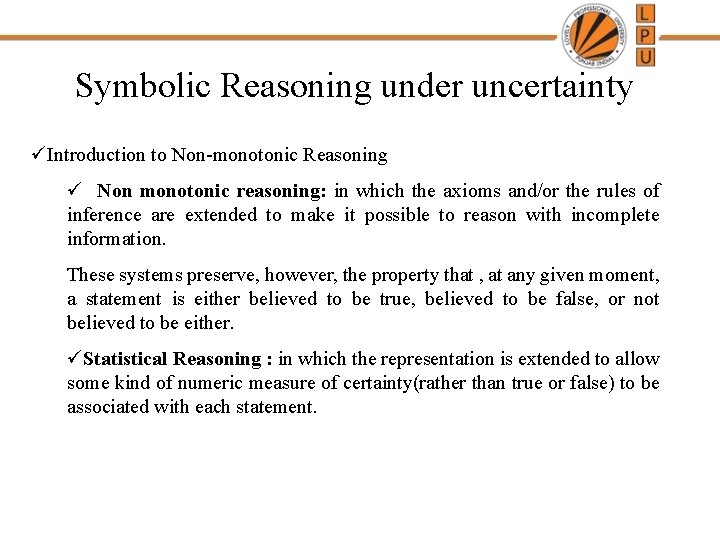 LOVELY PROFESSIONAL UNIVERSITY PUNJAB (INDIA)

L
P
U

Symbolic Reasoning under uncertainty

✓Introduction to Non-monotonic Reasoning

✓ Non monotonic reasoning: in which the axioms and/or the rules of inference are extended to make it possible to reason with incomplete information.

These systems preserve, however, the property that , at any given moment, a statement is either believed to be true, believed to be false, or not believed to be either.

✓Statistical Reasoning : in which the representation is extended to allow some kind of numeric measure of certainty(rather than true or false) to be associated with each statement.